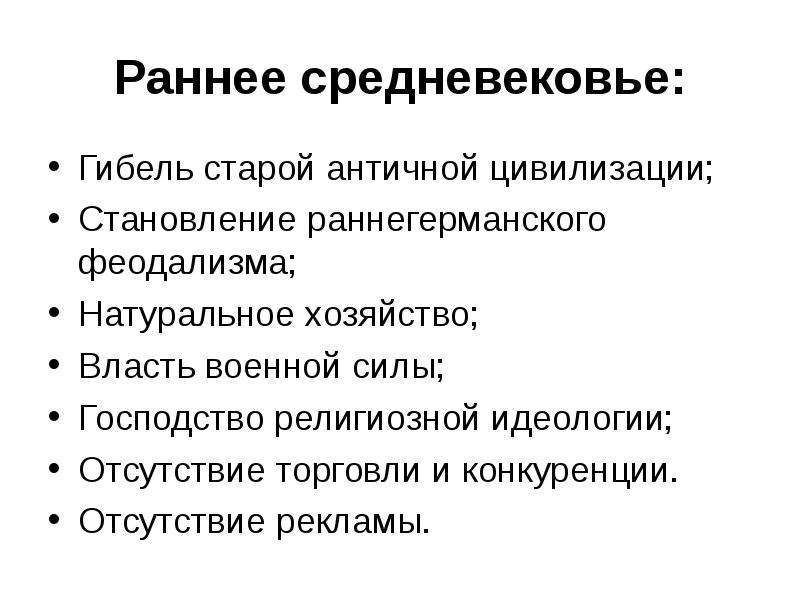 Раннее средневековье:

• Гибель старой античной цивилизации;
• Становление раннегерманского феодализма;
• Натуральное хозяйство;
• Власть военной силы;
• Господство религиозной идеологии;
• Отсутствие торговли и конкуренции.
• Отсутствие рекламы.